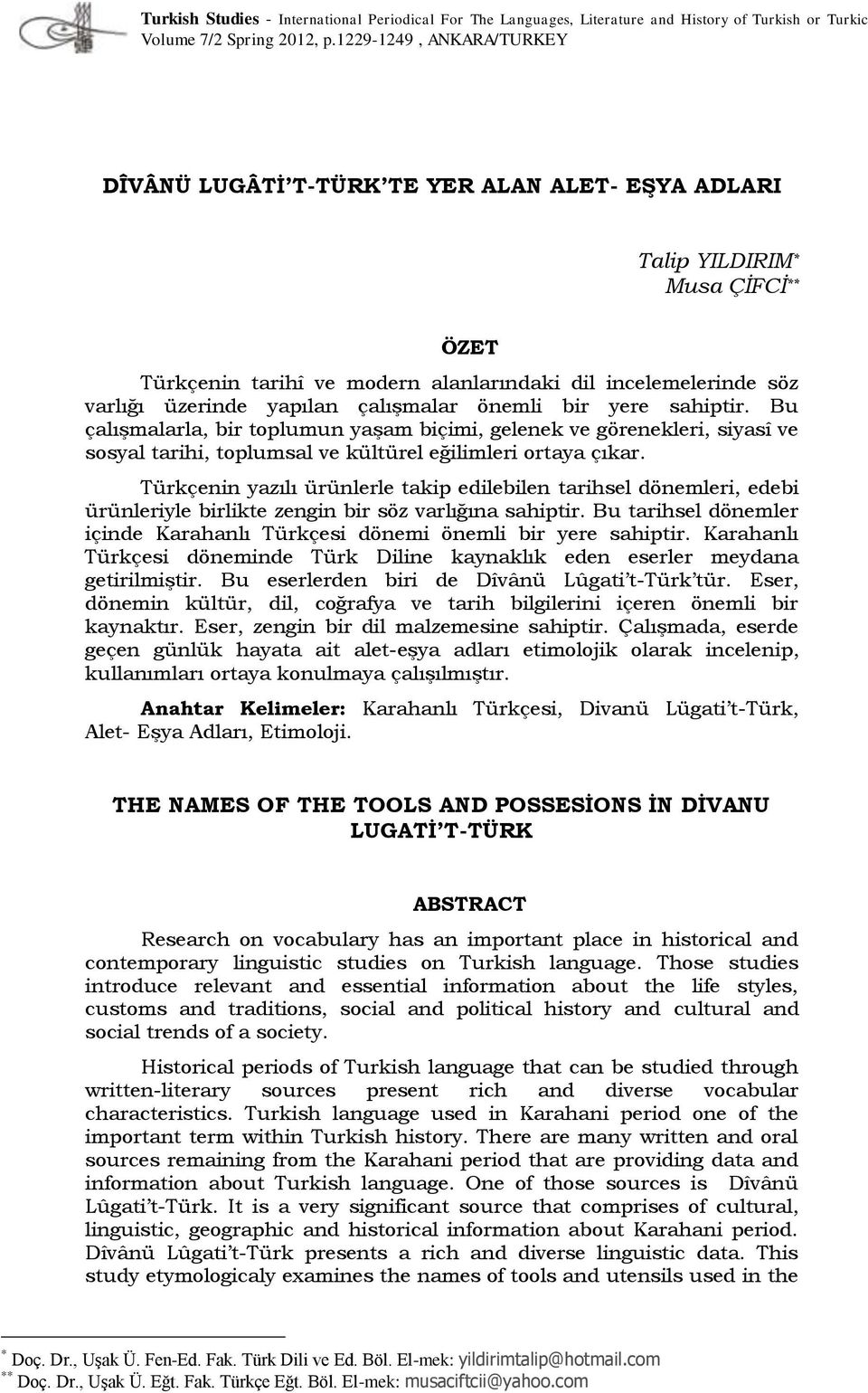 Turkish Studies - International Periodical For The Languages, Literature and History of Turkish or Turkic Volume 7/2 Spring 2012, p.1229-1249 , ANKARA/TURKEY

DÎVÂNÜ LUGÂTİ'T-TÜRK'TE YER ALAN ALET- EŞYA ADLARI

Talip YILDIRIM*
Musa ÇİFCİ**

ÖZET

Türkçenin tarihî ve modern alanlarındaki dil incelemelerinde söz varlığı üzerinde yapılan çalışmalar önemli bir yere sahiptir. Bu çalışmalarla, bir toplumun yaşam biçimi, gelenek ve görenekleri, siyasî ve sosyal tarihi, toplumsal ve kültürel eğilimleri ortaya çıkar.

Türkçenin yazılı ürünlerle takip edilebilen tarihsel dönemleri, edebi ürünleriyle birlikte zengin bir söz varlığına sahiptir. Bu tarihsel dönemler içinde Karahanlı Türkçesi dönemi önemli bir yere sahiptir. Karahanlı Türkçesi döneminde Türk Diline kaynaklık eden eserler meydana getirilmiştir. Bu eserlerden biri de Dîvânü Lûgati't-Türk'tür. Eser, dönemin kültür, dil, coğrafya ve tarih bilgilerini içeren önemli bir kaynaktır. Eser, zengin bir dil malzemesine sahiptir. Çalışmada, eserde geçen günlük hayata ait alet-eşya adları etimolojik olarak incelenip, kullanımları ortaya konulmaya çalışılmıştır.

Anahtar Kelimeler: Karahanlı Türkçesi, Divanü Lügati't-Türk, Alet- Eşya Adları, Etimoloji.

THE NAMES OF THE TOOLS AND POSSESİONS İN DİVANU LUGATİ'T-TÜRK

ABSTRACT

Research on vocabulary has an important place in historical and contemporary linguistic studies on Turkish language. Those studies introduce relevant and essential information about the life styles, customs and traditions, social and political history and cultural and social trends of a society.

Historical periods of Turkish language that can be studied through written-literary sources present rich and diverse vocabular characteristics. Turkish language used in Karahani period one of the important term within Turkish history. There are many written and oral sources remaining from the Karahani period that are providing data and information about Turkish language. One of those sources is Dîvânü Lûgati't-Türk. It is a very significant source that comprises of cultural, linguistic, geographic and historical information about Karahani period. Dîvânü Lûgati't-Türk presents a rich and diverse linguistic data. This study etymologicaly examines the names of tools and utensils used in the

* Doç. Dr., Uşak Ü. Fen-Ed. Fak. Türk Dili ve Ed. Böl. El-mek: yildirimtalip@hotmail.com
** Doç. Dr., Uşak Ü. Eğt. Fak. Türkçe Eğt. Böl. El-mek: musaciftcii@yahoo.com